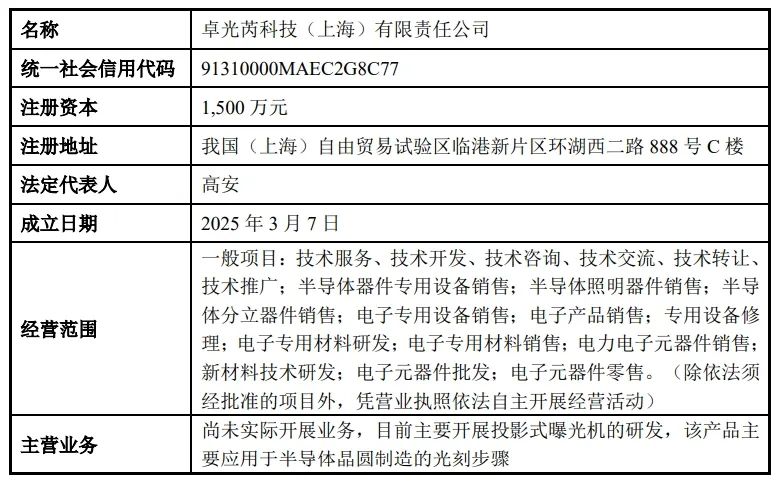 | 名称 | 卓光芮科技（上海）有限责任公司 |
|---|---|
| 统一社会信用代码 | 91310000MAEC2G8C77 |
| 注册资本 | 1,500 万元 |
| 注册地址 | 我国（上海）自由贸易试验区临港新片区环湖西二路 888 号 C 楼 |
| 法定代表人 | 高安 |
| 成立日期 | 2025 年 3 月 7 日 |
| 经营范围 | 一般项目：技术服务、技术开发、技术咨询、技术交流、技术转让、技术推广；半导体器件专用设备销售；半导体照明器件销售；半导体分立器件销售；电子专用设备销售；电子产品销售；专用设备修理；电子专用材料研发；电子专用材料销售；电力电子元器件销售；新材料技术研发；电子元器件批发；电子元器件零售。（除依法须经批准的项目外，凭营业执照依法自主开展经营活动） |
| 主营业务 | 尚未实际开展业务，目前主要开展投影式曝光机的研发，该产品主要应用于半导体晶圆制造的光刻步骤 |